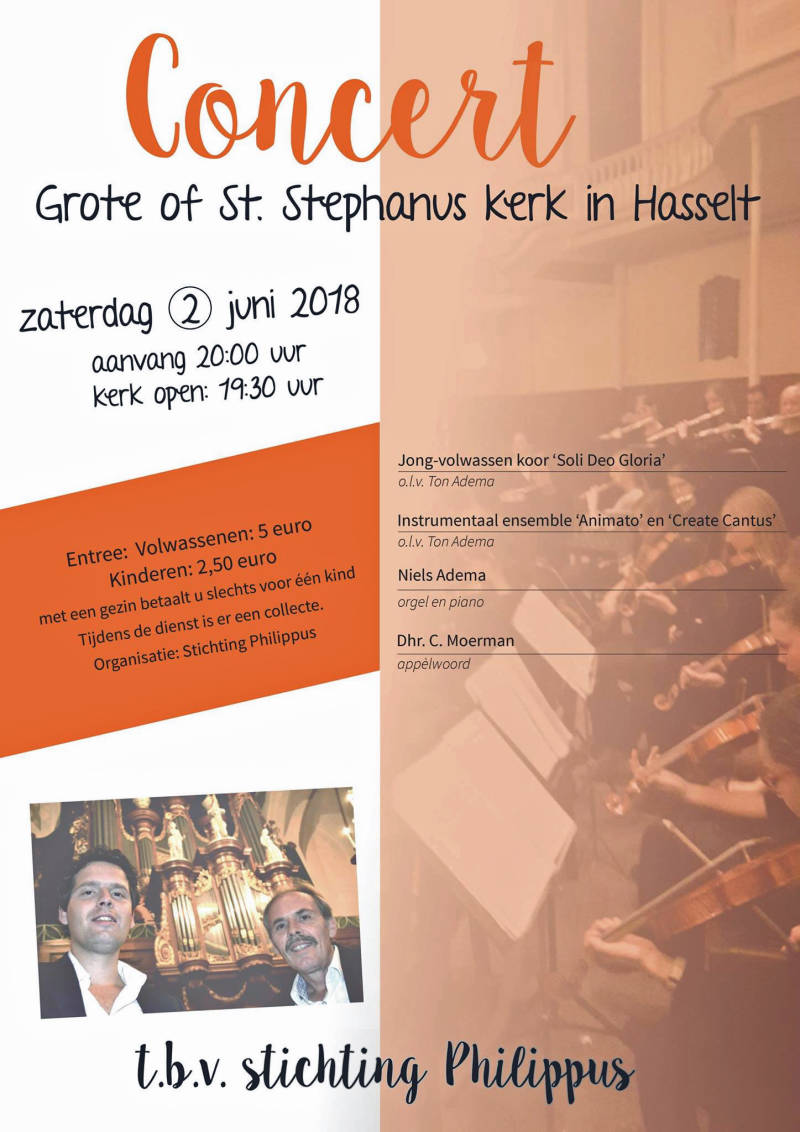 Concert
Grote of St. Stephanus kerk in Hasselt

zaterdag 2 juni 2018
aanvang 20:00 uur
kerk open: 19:30 uur

Entree: Volwassenen: 5 euro
Kinderen: 2,50 euro
met een gezin betaalt u slechts voor één kind
Tijdens de dienst is er een collecte.
Organisatie: Stichting Philippus

Jong-volwassen koor 'Soli Deo Gloria'
o.l.v. Ton Adema

Instrumentaal ensemble 'Animato' en 'Create Cantus'
o.l.v. Ton Adema

Niels Adema
orgel en piano

Dhr. C. Moerman
appèlwoord

t.b.v. stichting Philippus